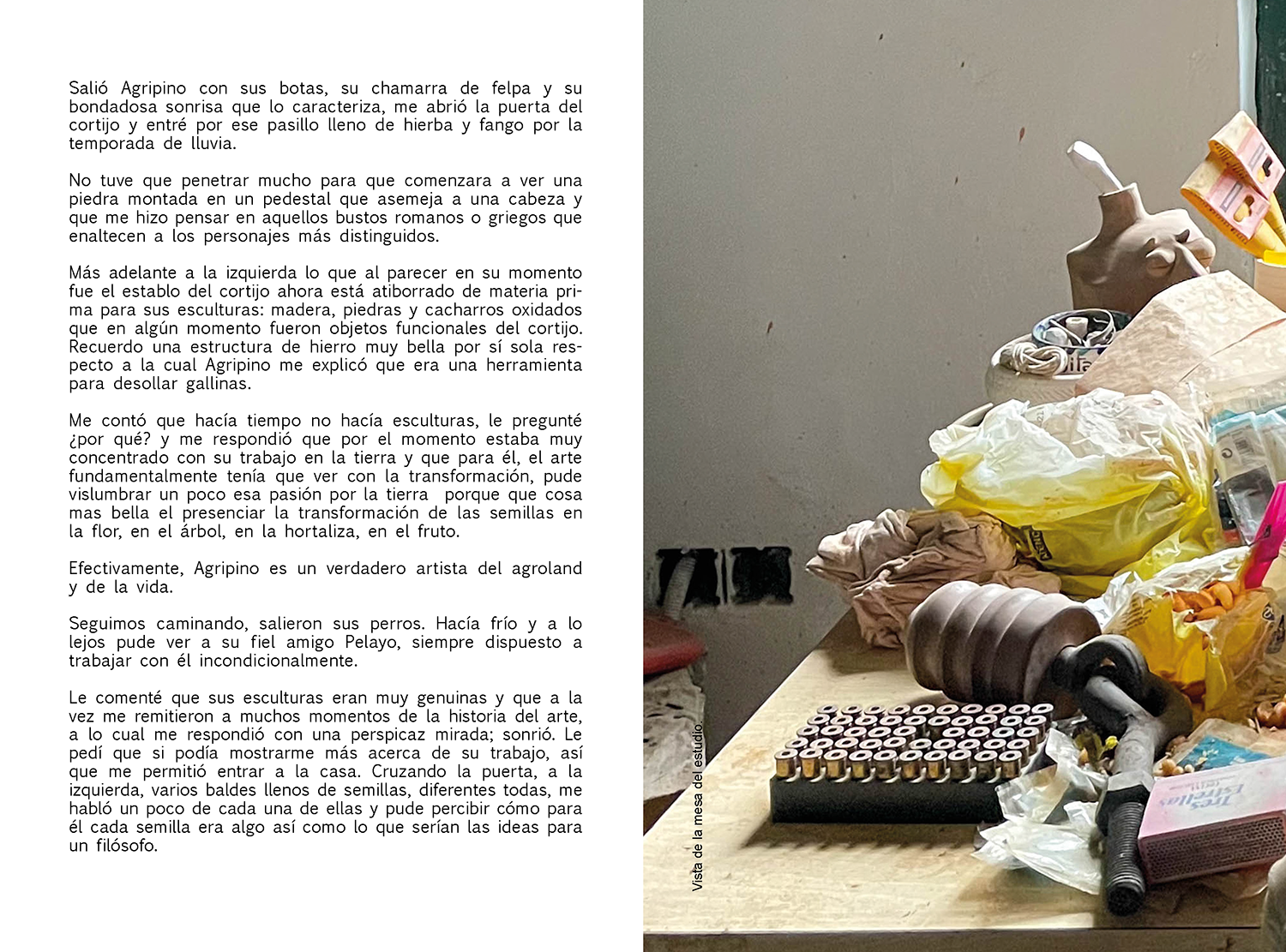 Salió Agripino con sus botas, su chamarra de felpa y su bondadosa sonrisa que lo caracteriza, me abrió la puerta del cortijo y entré por ese pasillo lleno de hierba y fango por la temporada de lluvia.

No tuve que penetrar mucho para que comenzara a ver una piedra montada en un pedestal que asemeja a una cabeza y que me hizo pensar en aquellos bustos romanos o griegos que enaltecen a los personajes más distinguidos.

Más adelante a la izquierda lo que al parecer en su momento fue el establo del cortijo ahora está atiborrado de materia prima para sus esculturas: madera, piedras y cacharros oxidados que en algún momento fueron objetos funcionales del cortijo. Recuerdo una estructura de hierro muy bella por sí sola respecto a la cual Agripino me explicó que era una herramienta para desollar gallinas.

Me contó que hacía tiempo no hacía esculturas, le pregunté ¿por qué? y me respondió que por el momento estaba muy concentrado con su trabajo en la tierra y que para él, el arte fundamentalmente tenía que ver con la transformación, pude vislumbrar un poco esa pasión por la tierra porque que cosa mas bella el presenciar la transformación de las semillas en la flor, en el árbol, en la hortaliza, en el fruto.

Efectivamente, Agripino es un verdadero artista del agroland y de la vida.

Seguimos caminando, salieron sus perros. Hacía frío y a lo lejos pude ver a su fiel amigo Pelayo, siempre dispuesto a trabajar con él incondicionalmente.

Le comenté que sus esculturas eran muy genuinas y que a la vez me remitieron a muchos momentos de la historia del arte, a lo cual me respondió con una perspicaz mirada; sonrió. Le pedí que si podía mostrarme más acerca de su trabajo, así que me permitió entrar a la casa. Cruzando la puerta, a la izquierda, varios baldes llenos de semillas, diferentes todas, me habló un poco de cada una de ellas y pude percibir cómo para él cada semilla era algo así como lo que serían las ideas para un filósofo.

Vista de la mesa del estudio